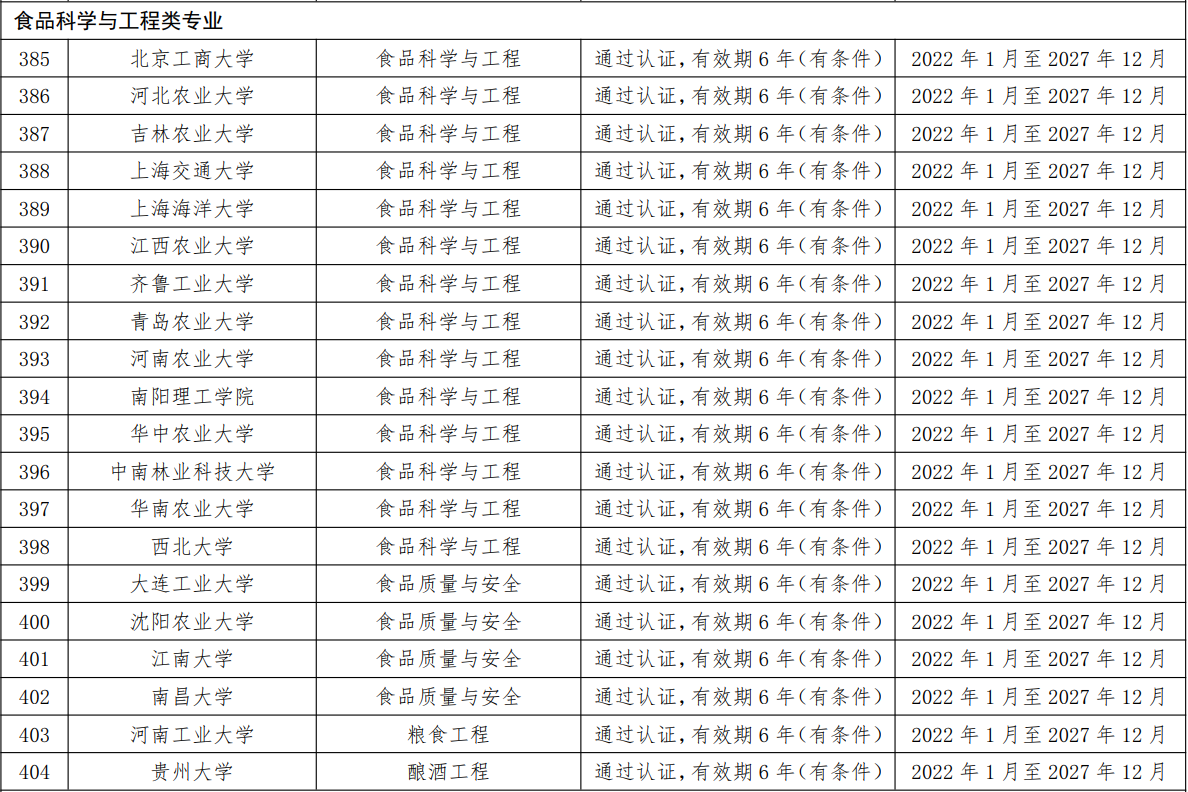 | 食品科学与工程类专业 | | | | |
|---|---|---|---|---|
| 385 | 北京工商大学 | 食品科学与工程 | 通过认证,有效期6年(有条件) | 2022年1月至2027年12月 |
| 386 | 河北农业大学 | 食品科学与工程 | 通过认证,有效期6年(有条件) | 2022年1月至2027年12月 |
| 387 | 吉林农业大学 | 食品科学与工程 | 通过认证,有效期6年(有条件) | 2022年1月至2027年12月 |
| 388 | 上海交通大学 | 食品科学与工程 | 通过认证,有效期6年(有条件) | 2022年1月至2027年12月 |
| 389 | 上海海洋大学 | 食品科学与工程 | 通过认证,有效期6年(有条件) | 2022年1月至2027年12月 |
| 390 | 江西农业大学 | 食品科学与工程 | 通过认证,有效期6年(有条件) | 2022年1月至2027年12月 |
| 391 | 齐鲁工业大学 | 食品科学与工程 | 通过认证,有效期6年(有条件) | 2022年1月至2027年12月 |
| 392 | 青岛农业大学 | 食品科学与工程 | 通过认证,有效期6年(有条件) | 2022年1月至2027年12月 |
| 393 | 河南农业大学 | 食品科学与工程 | 通过认证,有效期6年(有条件) | 2022年1月至2027年12月 |
| 394 | 南阳理工学院 | 食品科学与工程 | 通过认证,有效期6年(有条件) | 2022年1月至2027年12月 |
| 395 | 华中农业大学 | 食品科学与工程 | 通过认证,有效期6年(有条件) | 2022年1月至2027年12月 |
| 396 | 中南林业科技大学 | 食品科学与工程 | 通过认证,有效期6年(有条件) | 2022年1月至2027年12月 |
| 397 | 华南农业大学 | 食品科学与工程 | 通过认证,有效期6年(有条件) | 2022年1月至2027年12月 |
| 398 | 西北大学 | 食品科学与工程 | 通过认证,有效期6年(有条件) | 2022年1月至2027年12月 |
| 399 | 大连工业大学 | 食品质量与安全 | 通过认证,有效期6年(有条件) | 2022年1月至2027年12月 |
| 400 | 沈阳农业大学 | 食品质量与安全 | 通过认证,有效期6年(有条件) | 2022年1月至2027年12月 |
| 401 | 江南大学 | 食品质量与安全 | 通过认证,有效期6年(有条件) | 2022年1月至2027年12月 |
| 402 | 南昌大学 | 食品质量与安全 | 通过认证,有效期6年(有条件) | 2022年1月至2027年12月 |
| 403 | 河南工业大学 | 粮食工程 | 通过认证,有效期6年(有条件) | 2022年1月至2027年12月 |
| 404 | 贵州大学 | 酿酒工程 | 通过认证,有效期6年(有条件) | 2022年1月至2027年12月 |